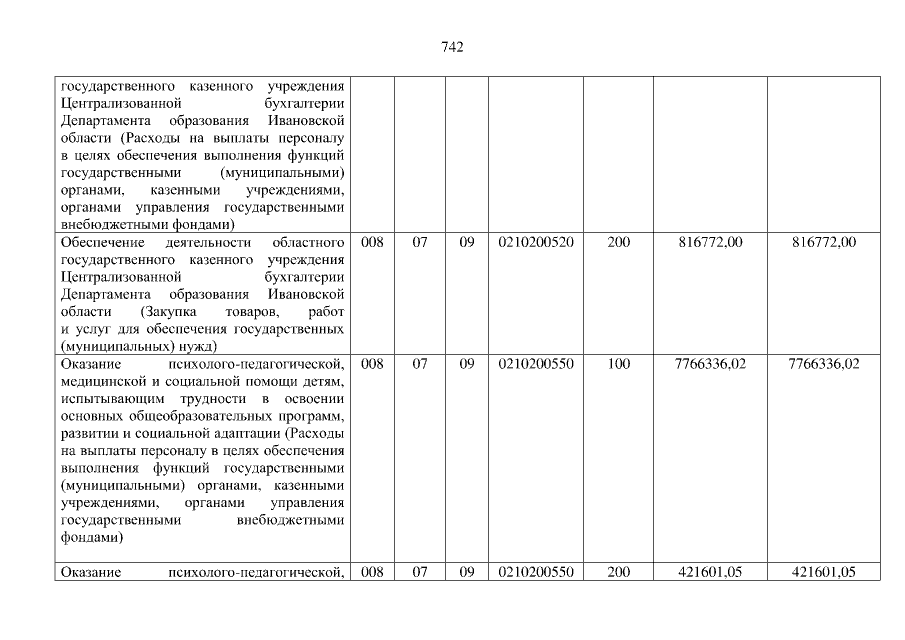 742

| государственного казенного учреждения Централизованной бухгалтерии Департамента образования Ивановской области (Расходы на выплаты персоналу в целях обеспечения выполнения функций государственными (муниципальными) органами, казенными учреждениями, органами управления государственными внебюджетными фондами) | | | | | | | |
|---|---|---|---|---|---|---|---|
| Обеспечение деятельности областного государственного казенного учреждения Централизованной бухгалтерии Департамента образования Ивановской области (Закупка товаров, работ и услуг для обеспечения государственных (муниципальных) нужд) | 008 | 07 | 09 | 0210200520 | 200 | 816772,00 | 816772,00 |
| Оказание психолого-педагогической, медицинской и социальной помощи детям, испытывающим трудности в освоении основных общеобразовательных программ, развитии и социальной адаптации (Расходы на выплаты персоналу в целях обеспечения выполнения функций государственными (муниципальными) органами, казенными учреждениями, органами управления государственными внебюджетными фондами) | 008 | 07 | 09 | 0210200550 | 100 | 7766336,02 | 7766336,02 |
| Оказание психолого-педагогической, | 008 | 07 | 09 | 0210200550 | 200 | 421601,05 | 421601,05 |